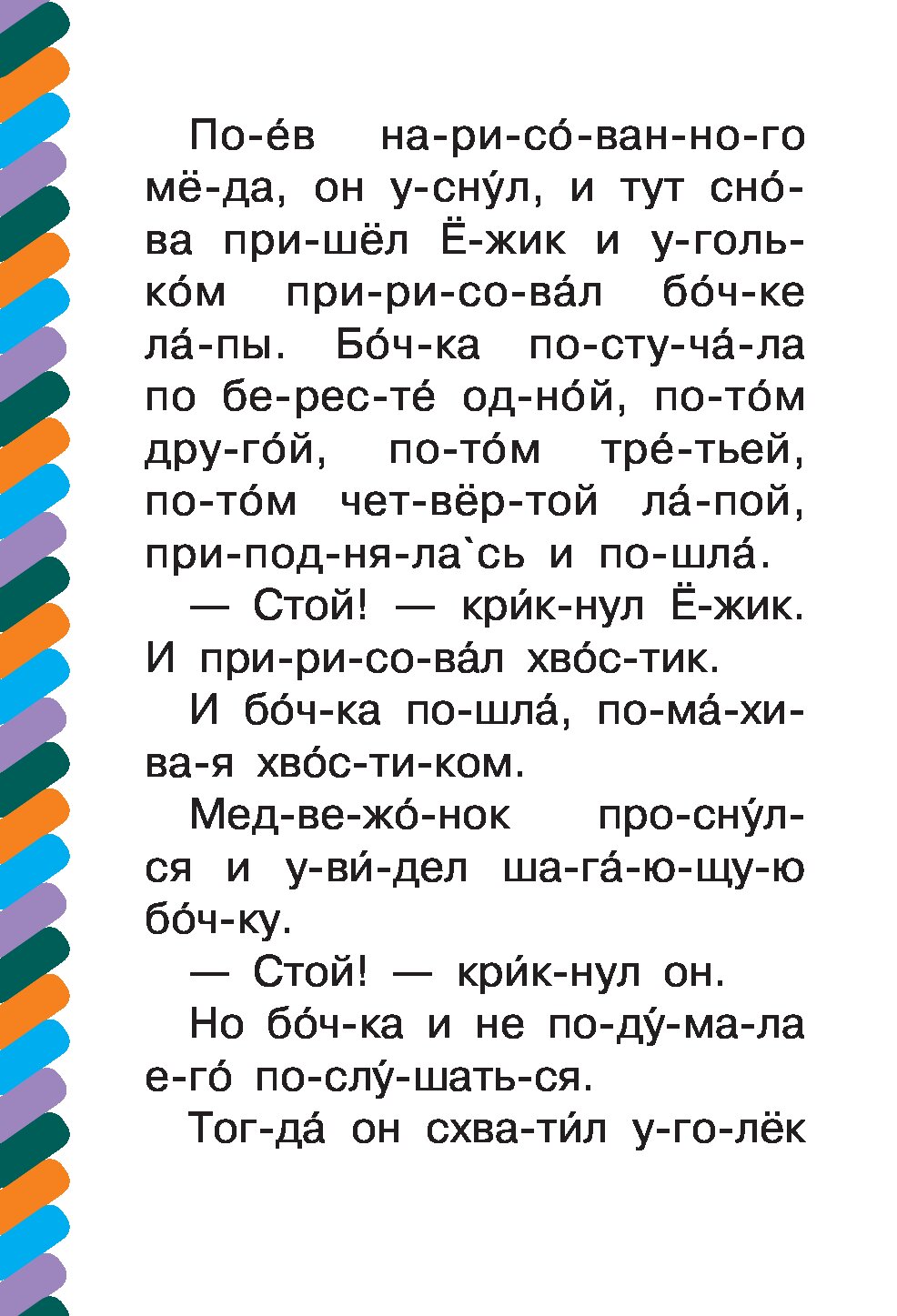 По-е́в на-ри-со́-ван-но-го мё-да, он у-сну́л, и тут сно́-ва при-шёл Ё-жик и у-голь-ко́м при-ри-со-ва́л бо́ч-ке ла́-пы. Бо́ч-ка по-сту-ча́-ла по бе-рес-те́ од-но́й, по-то́м дру-го́й, по-то́м тре́-тьей, по-то́м чет-вёр-той ла́-пой, при-под-ня-ла`сь и по-шла́.

— Стой! — кри́к-нул Ё-жик. И при-ри-со-ва́л хво́с-тик.

И бо́ч-ка по-шла́, по-ма́-хи-ва-я хво́с-ти-ком.

Мед-ве-жо́-нок про-сну́л-ся и у-ви́-дел ша-га́-ю-щу-ю бо́ч-ку.

— Стой! — кри́к-нул он.

Но бо́ч-ка и не по-ду́-ма-ла е-го́ по-слу́-шать-ся.

Тог-да́ он схва-ти́л у-го-лёк